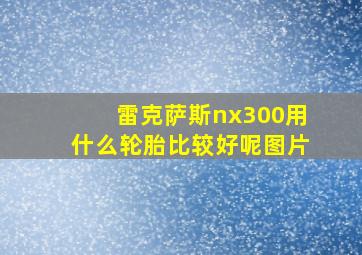 雷克萨斯nx300用什么轮胎比较好呢图片